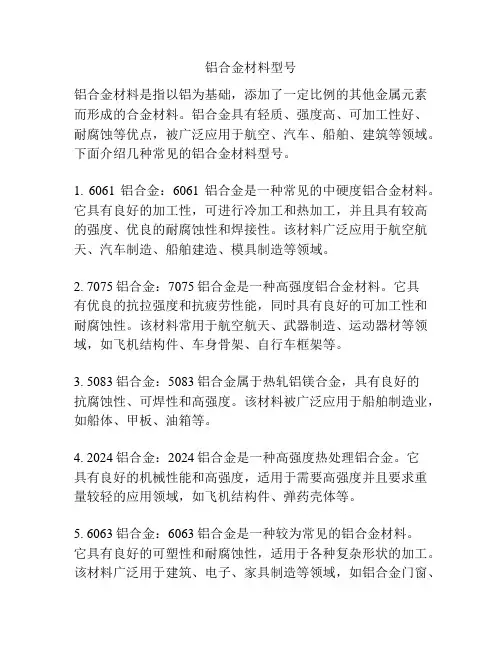 铝合金材料型号

铝合金材料是指以铝为基础，添加了一定比例的其他金属元素而形成的合金材料。铝合金具有轻质、强度高、可加工性好、耐腐蚀等优点，被广泛应用于航空、汽车、船舶、建筑等领域。下面介绍几种常见的铝合金材料型号。

1. 6061 铝合金：6061 铝合金是一种常见的中硬度铝合金材料。它具有良好的加工性，可进行冷加工和热加工，并且具有较高的强度、优良的耐腐蚀性和焊接性。该材料广泛应用于航空航天、汽车制造、船舶建造、模具制造等领域。

2. 7075 铝合金：7075 铝合金是一种高强度铝合金材料。它具有优良的抗拉强度和抗疲劳性能，同时具有良好的可加工性和耐腐蚀性。该材料常用于航空航天、武器制造、运动器材等领域，如飞机结构件、车身骨架、自行车框架等。

3. 5083 铝合金：5083 铝合金属于热轧铝镁合金，具有良好的抗腐蚀性、可焊性和高强度。该材料被广泛应用于船舶制造业，如船体、甲板、油箱等。

4. 2024 铝合金：2024 铝合金是一种高强度热处理铝合金。它具有良好的机械性能和高强度，适用于需要高强度并且要求重量较轻的应用领域，如飞机结构件、弹药壳体等。

5. 6063 铝合金：6063 铝合金是一种较为常见的铝合金材料。它具有良好的可塑性和耐腐蚀性，适用于各种复杂形状的加工。该材料广泛用于建筑、电子、家具制造等领域，如铝合金门窗、